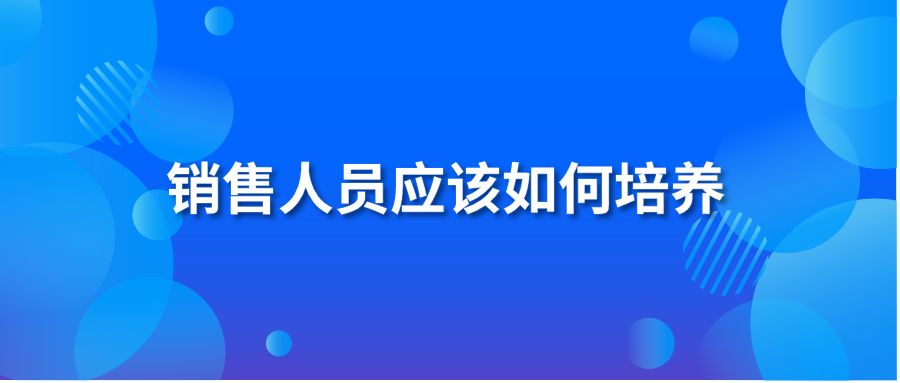 销售人员应该如何培养